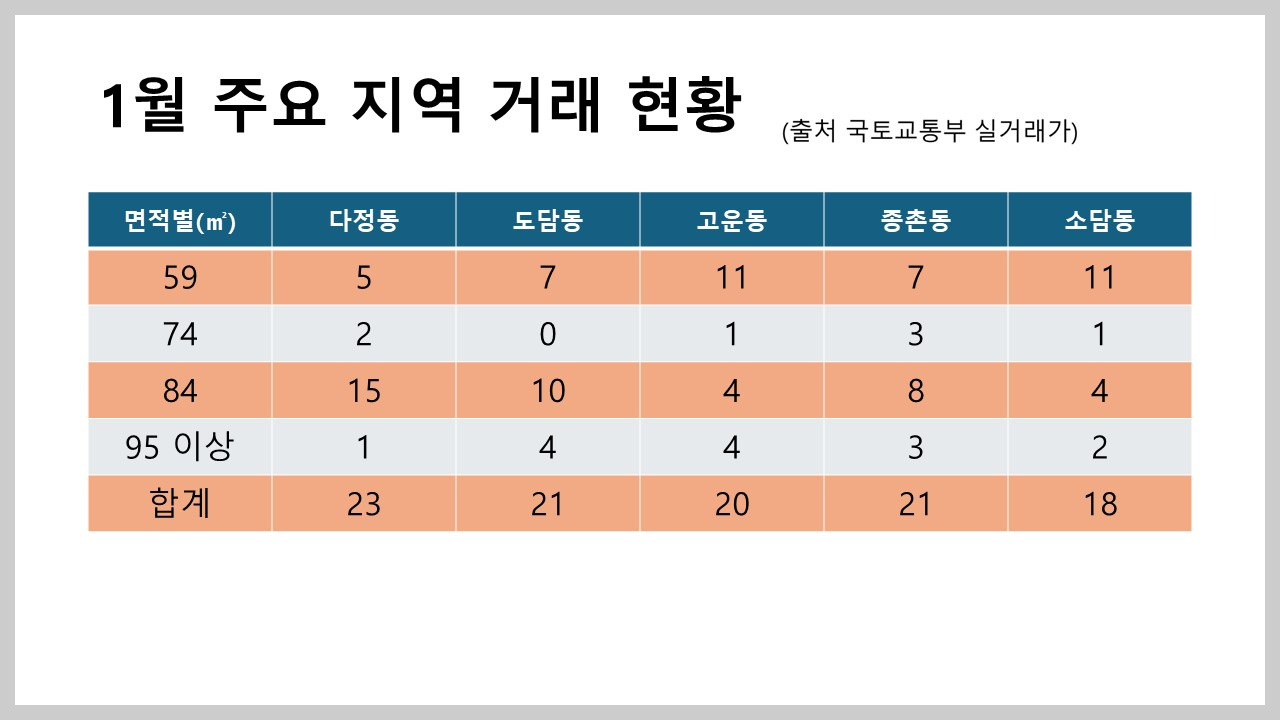 1월 주요 지역 거래 현황 (출처 국토교통부 실거래가)

| 면적별(㎡) | 다정동 | 도담동 | 고운동 | 종촌동 | 소담동 |
|---|---|---|---|---|---|
| 59 | 5 | 7 | 11 | 7 | 11 |
| 74 | 2 | 0 | 1 | 3 | 1 |
| 84 | 15 | 10 | 4 | 8 | 4 |
| 95 이상 | 1 | 4 | 4 | 3 | 2 |
| 합계 | 23 | 21 | 20 | 21 | 18 |